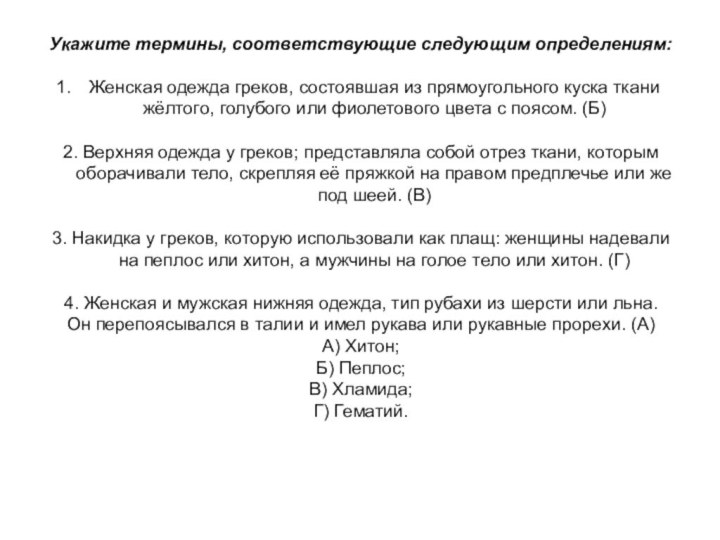 Укажите термины, соответствующие следующим определениям:

1. Женская одежда греков, состоявшая из прямоугольного куска ткани жёлтого, голубого или фиолетового цвета с поясом. (Б)

2. Верхняя одежда у греков; представляла собой отрез ткани, которым оборачивали тело, скрепляя её пряжкой на правом предплечье или же под шеей. (В)

3. Накидка у греков, которую использовали как плащ: женщины надевали на пеплос или хитон, а мужчины на голое тело или хитон. (Г)

4. Женская и мужская нижняя одежда, тип рубахи из шерсти или льна. Он перепоясывался в талии и имел рукава или рукавные прорехи. (А)
А) Хитон;
Б) Пеплос;
В) Хламида;
Г) Гематий.